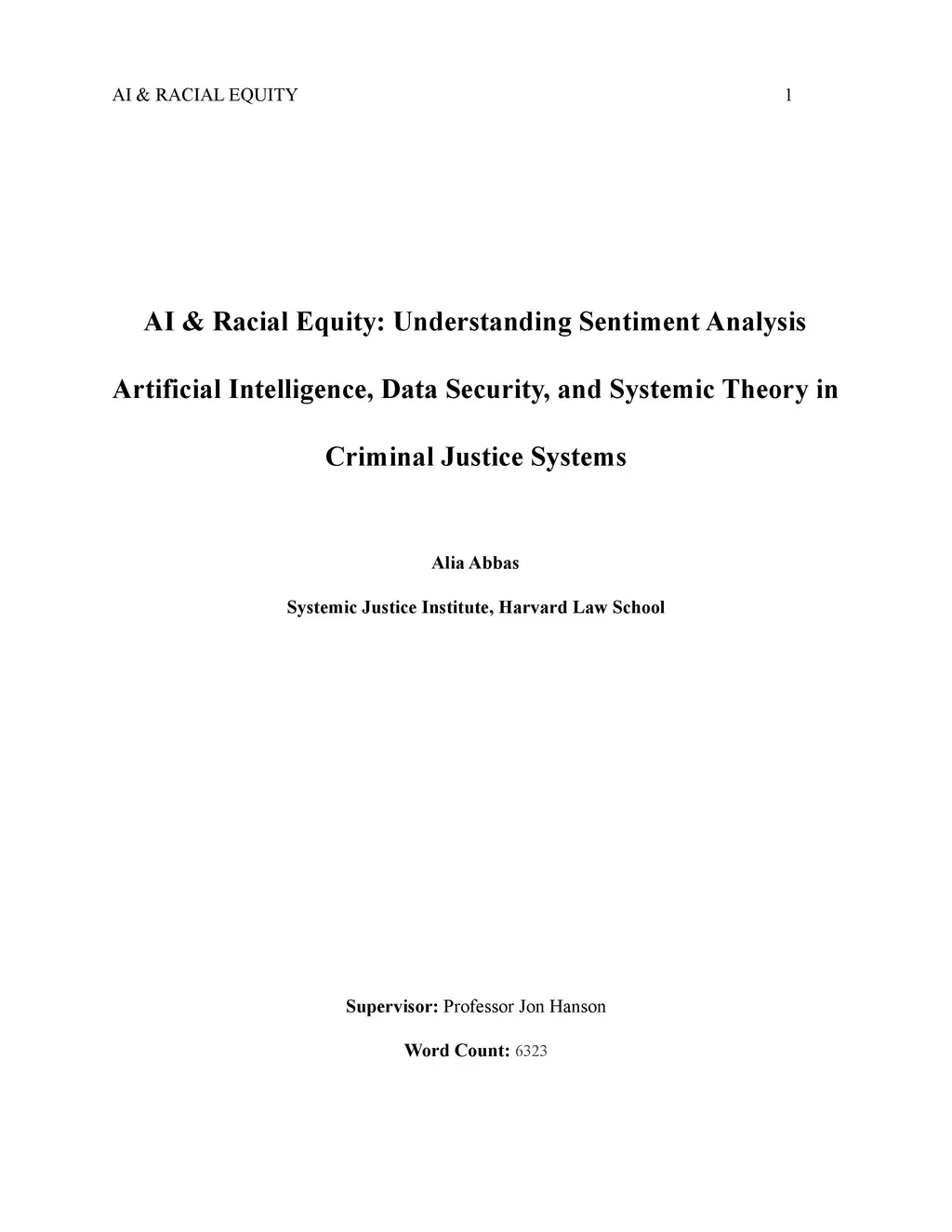 AI & RACIAL EQUITY 1

AI & Racial Equity: Understanding Sentiment Analysis

Artificial Intelligence, Data Security, and Systemic Theory in

Criminal Justice Systems

Alia Abbas

Systemic Justice Institute, Harvard Law School

Supervisor: Professor Jon Hanson

Word Count: 6323